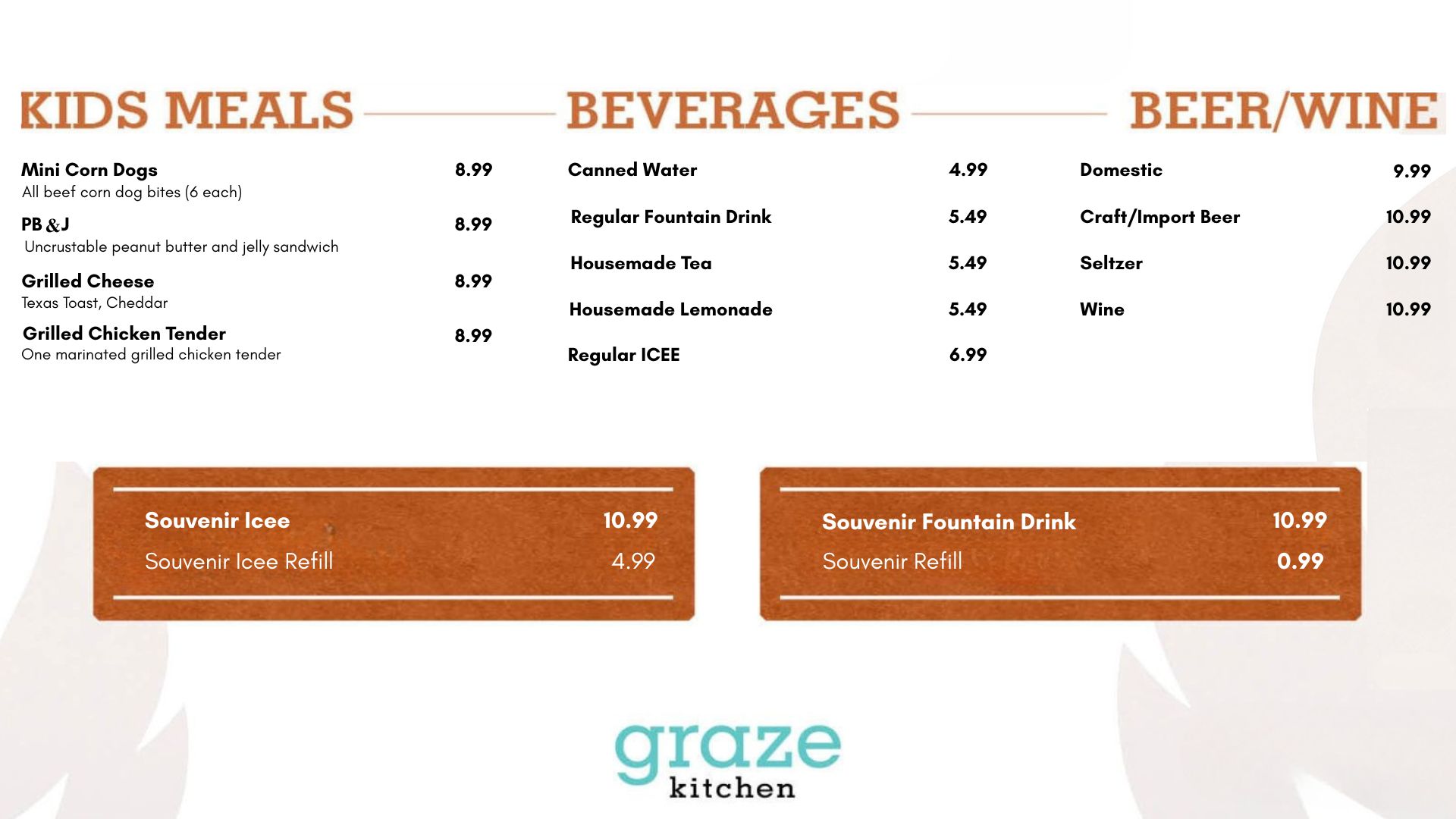 KIDS MEALS

Mini Corn Dogs 8.99
All beef corn dog bites (6 each)

PB & J 8.99
Uncrustable peanut butter and jelly sandwich

Grilled Cheese 8.99
Texas Toast, Cheddar

Grilled Chicken Tender 8.99
One marinated grilled chicken tender

BEVERAGES

Canned Water 4.99

Regular Fountain Drink 5.49

Housemade Tea 5.49

Housemade Lemonade 5.49

Regular ICEE 6.99

BEER/WINE

Domestic 9.99

Craft/Import Beer 10.99

Seltzer 10.99

Wine 10.99

Souvenir Icee 10.99
Souvenir Icee Refill 4.99

Souvenir Fountain Drink 10.99
Souvenir Refill 0.99

graze
kitchen